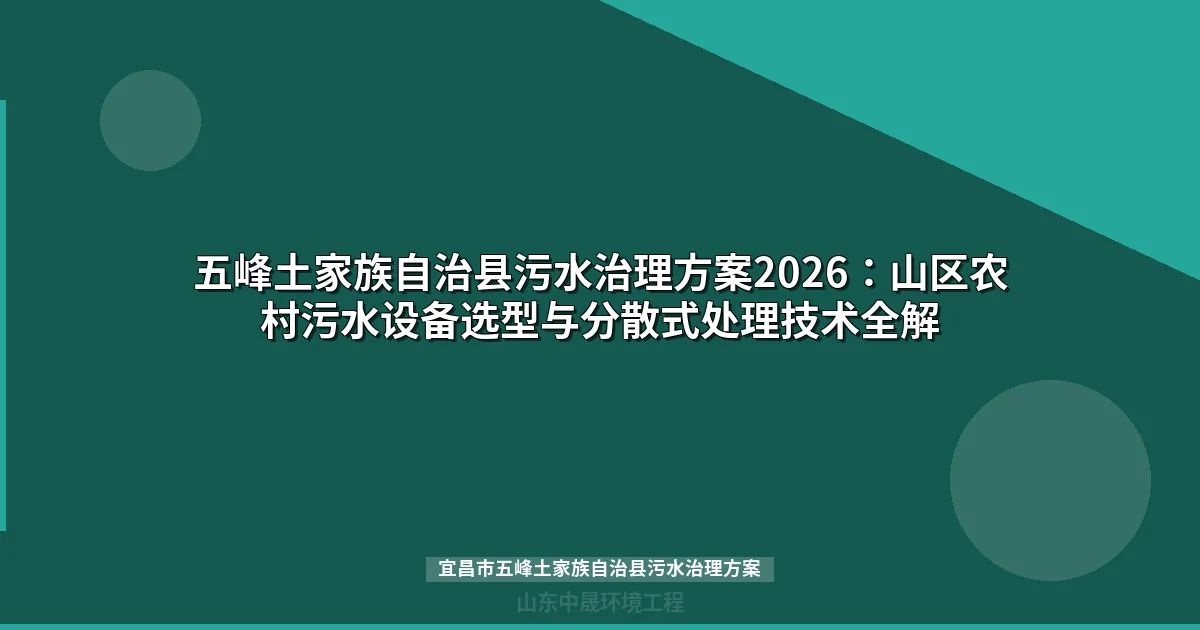 五峰土家族自治县污水治理方案2026：山区农村污水设备选型与分散式处理技术全解

宜昌市五峰土家族自治县污水治理方案

山东中晟环境工程